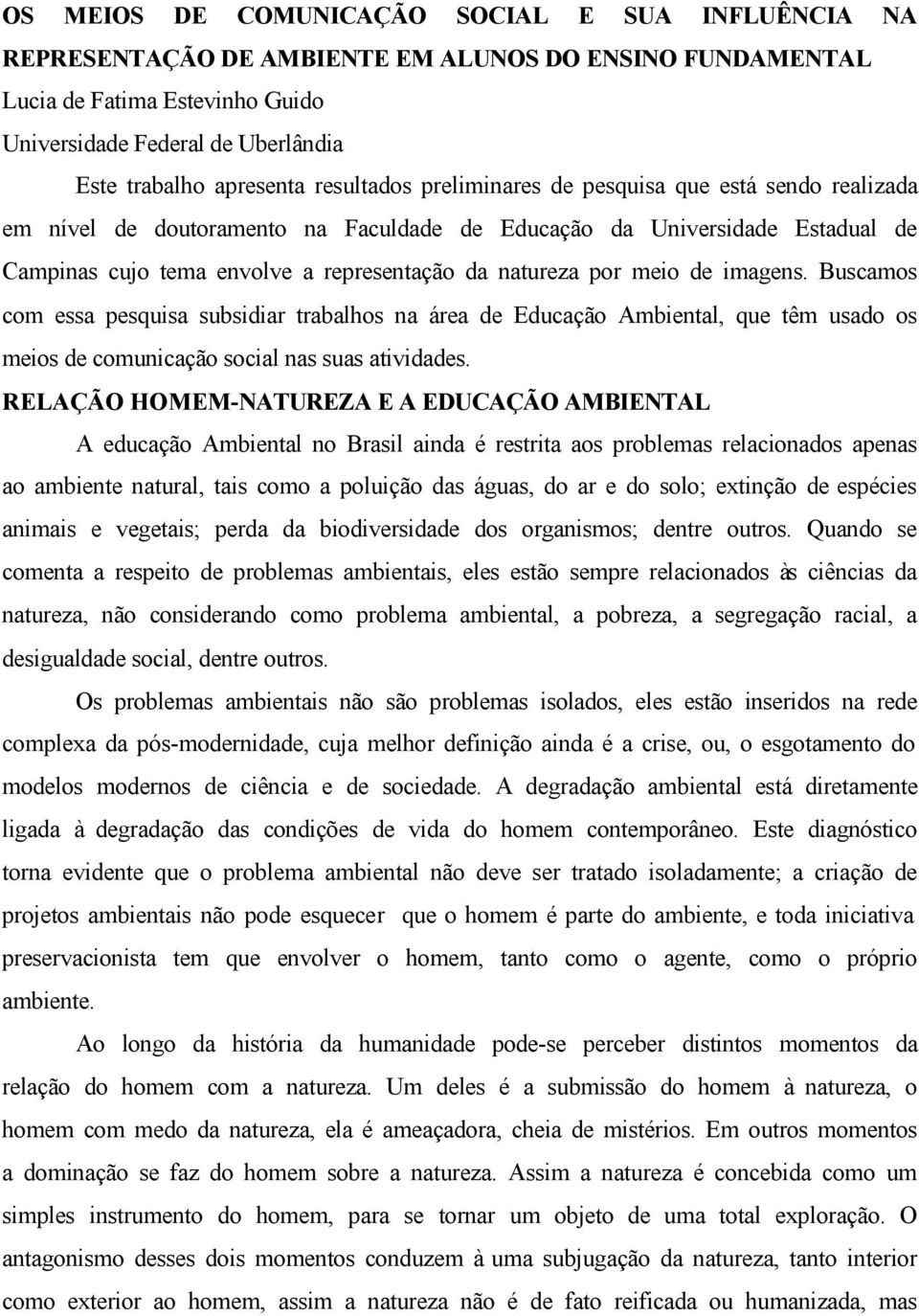 OS MEIOS DE COMUNICAÇÃO SOCIAL E SUA INFLUÊNCIA NA REPRESENTAÇÃO DE AMBIENTE EM ALUNOS DO ENSINO FUNDAMENTAL
Lucia de Fatima Estevinho Guido
Universidade Federal de Uberlândia

Este trabalho apresenta resultados preliminares de pesquisa que está sendo realizada em nível de doutoramento na Faculdade de Educação da Universidade Estadual de Campinas cujo tema envolve a representação da natureza por meio de imagens. Buscamos com essa pesquisa subsidiar trabalhos na área de Educação Ambiental, que têm usado os meios de comunicação social nas suas atividades.

RELAÇÃO HOMEM-NATUREZA E A EDUCAÇÃO AMBIENTAL

A educação Ambiental no Brasil ainda é restrita aos problemas relacionados apenas ao ambiente natural, tais como a poluição das águas, do ar e do solo; extinção de espécies animais e vegetais; perda da biodiversidade dos organismos; dentre outros. Quando se comenta a respeito de problemas ambientais, eles estão sempre relacionados às ciências da natureza, não considerando como problema ambiental, a pobreza, a segregação racial, a desigualdade social, dentre outros.

Os problemas ambientais não são problemas isolados, eles estão inseridos na rede complexa da pós-modernidade, cuja melhor definição ainda é a crise, ou, o esgotamento do modelos modernos de ciência e de sociedade. A degradação ambiental está diretamente ligada à degradação das condições de vida do homem contemporâneo. Este diagnóstico torna evidente que o problema ambiental não deve ser tratado isoladamente; a criação de projetos ambientais não pode esquecer que o homem é parte do ambiente, e toda iniciativa preservacionista tem que envolver o homem, tanto como o agente, como o próprio ambiente.

Ao longo da história da humanidade pode-se perceber distintos momentos da relação do homem com a natureza. Um deles é a submissão do homem à natureza, o homem com medo da natureza, ela é ameaçadora, cheia de mistérios. Em outros momentos a dominação se faz do homem sobre a natureza. Assim a natureza é concebida como um simples instrumento do homem, para se tornar um objeto de uma total exploração. O antagonismo desses dois momentos conduzem à uma subjugação da natureza, tanto interior como exterior ao homem, assim a natureza não é de fato reificada ou humanizada, mas